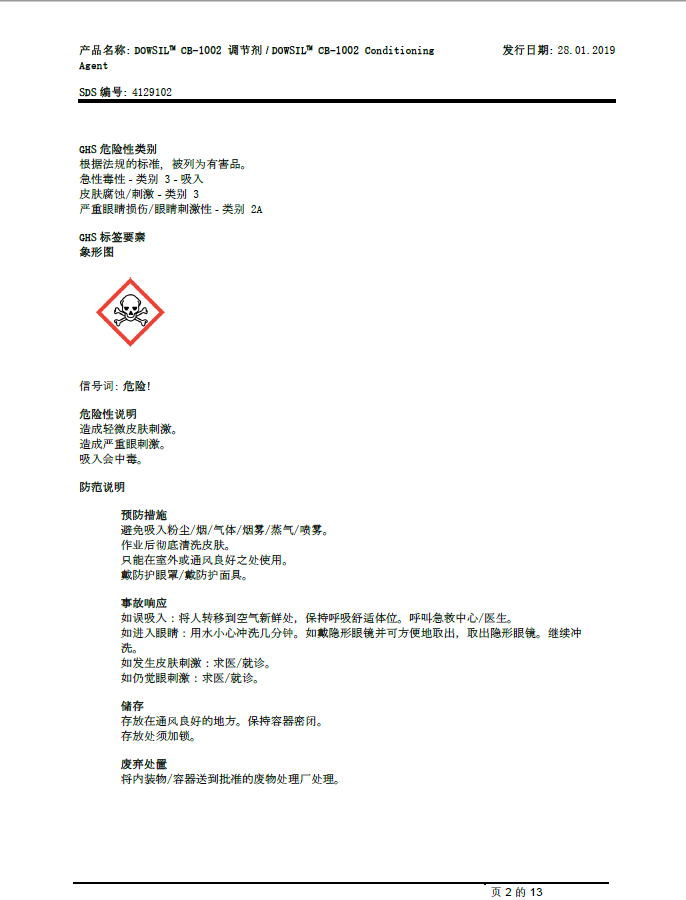 产品名称: DOWSIL™ CB-1002 调节剂 / DOWSIL™ CB-1002 Conditioning Agent

发行日期: 28.01.2019

SDS 编号: 4129102

GHS 危险性类别
根据法规的标准，被列为有害品。
急性毒性 - 类别 3 - 吸入
皮肤腐蚀/刺激 - 类别 3
严重眼睛损伤/眼睛刺激性 - 类别 2A

GHS 标签要素
象形图

信号词: 危险!

危险性说明
造成轻微皮肤刺激。
造成严重眼刺激。
吸入会中毒。

防范说明

预防措施
避免吸入粉尘/烟/气体/烟雾/蒸气/喷雾。
作业后彻底清洗皮肤。
只能在室外或通风良好之处使用。
戴防护眼罩/戴防护面具。

事故响应
如误吸入：将人转移到空气新鲜处，保持呼吸舒适体位。呼叫急救中心/医生。
如进入眼睛：用水小心冲洗几分钟。如戴隐形眼镜并可方便地取出，取出隐形眼镜。继续冲洗。
如发生皮肤刺激：求医/就诊。
如仍觉眼刺激：求医/就诊。

储存
存放在通风良好的地方。保持容器密闭。
存放处须加锁。

废弃处置
将内装物/容器送到批准的废物处理厂处理。

页 2 的 13